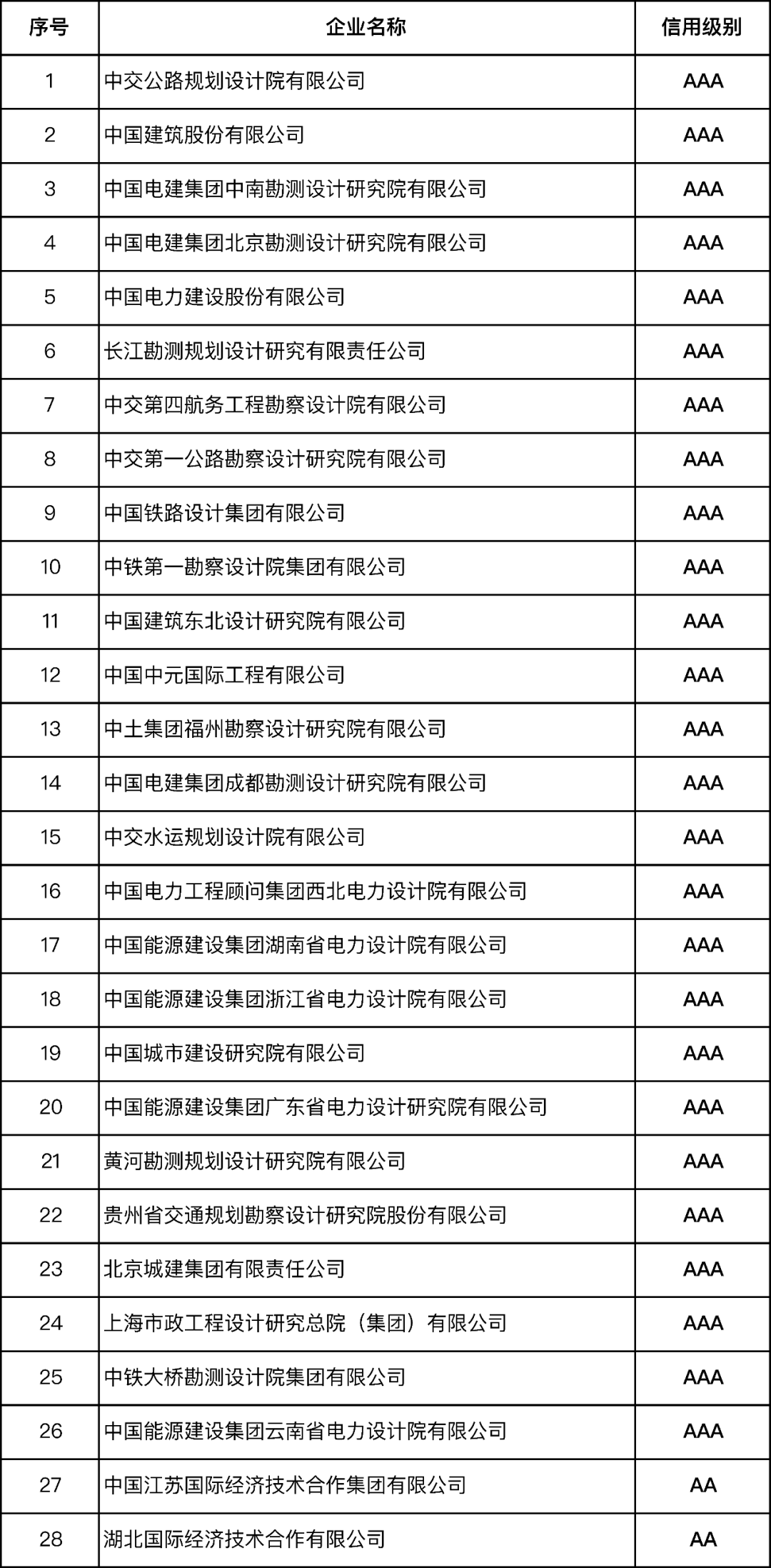 | 序号 | 企业名称 | 信用级别 |
|---|---|---|
| 1 | 中交公路规划设计院有限公司 | AAA |
| 2 | 中国建筑股份有限公司 | AAA |
| 3 | 中国电建集团中南勘测设计研究院有限公司 | AAA |
| 4 | 中国电建集团北京勘测设计研究院有限公司 | AAA |
| 5 | 中国电力建设股份有限公司 | AAA |
| 6 | 长江勘测规划设计研究有限责任公司 | AAA |
| 7 | 中交第四航务工程勘察设计院有限公司 | AAA |
| 8 | 中交第一公路勘察设计研究院有限公司 | AAA |
| 9 | 中国铁路设计集团有限公司 | AAA |
| 10 | 中铁第一勘察设计院集团有限公司 | AAA |
| 11 | 中国建筑东北设计研究院有限公司 | AAA |
| 12 | 中国中元国际工程有限公司 | AAA |
| 13 | 中土集团福州勘察设计研究院有限公司 | AAA |
| 14 | 中国电建集团成都勘测设计研究院有限公司 | AAA |
| 15 | 中交水运规划设计院有限公司 | AAA |
| 16 | 中国电力工程顾问集团西北电力设计院有限公司 | AAA |
| 17 | 中国能源建设集团湖南省电力设计院有限公司 | AAA |
| 18 | 中国能源建设集团浙江省电力设计院有限公司 | AAA |
| 19 | 中国城市建设研究院有限公司 | AAA |
| 20 | 中国能源建设集团广东省电力设计研究院有限公司 | AAA |
| 21 | 黄河勘测规划设计研究院有限公司 | AAA |
| 22 | 贵州省交通规划勘察设计研究院股份有限公司 | AAA |
| 23 | 北京城建集团有限责任公司 | AAA |
| 24 | 上海市政工程设计研究总院（集团）有限公司 | AAA |
| 25 | 中铁大桥勘测设计院集团有限公司 | AAA |
| 26 | 中国能源建设集团云南省电力设计院有限公司 | AAA |
| 27 | 中国江苏国际经济技术合作集团有限公司 | AA |
| 28 | 湖北国际经济技术合作有限公司 | AA |